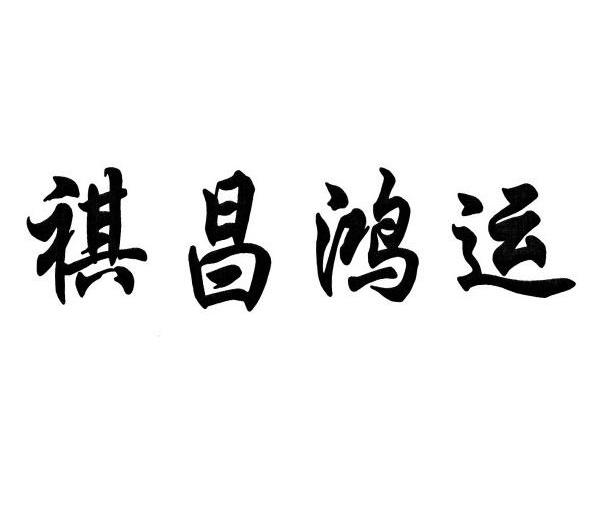 祺昌鸿运